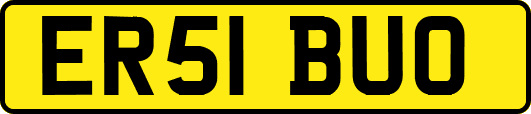 ER51 BUO